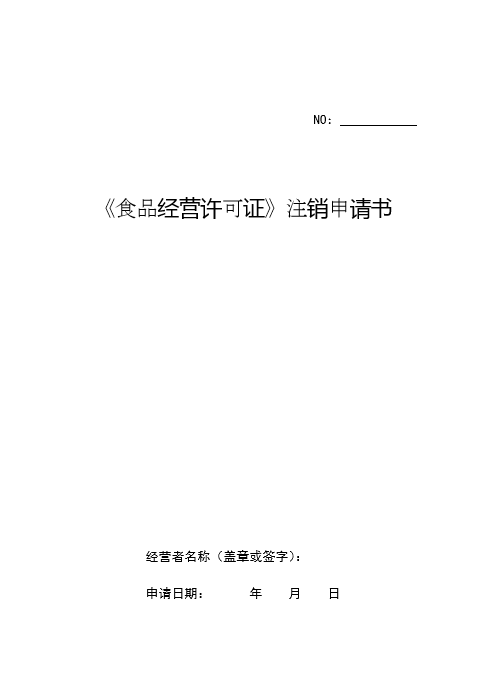 NO：____

《食品经营许可证》注销申请书

经营者名称（盖章或签字）：

申请日期： 年 月 日